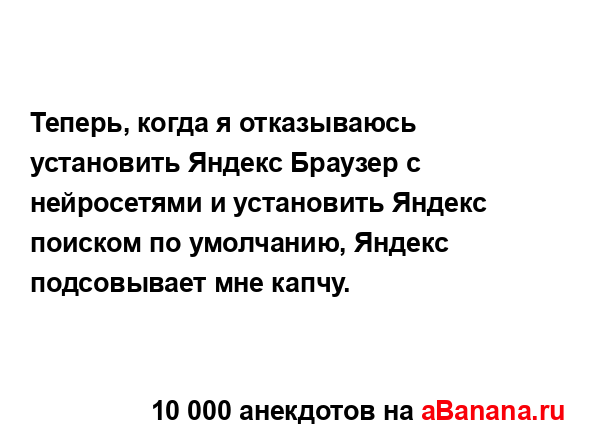 Теперь, когда я отказываюсь установить Яндекс Браузер с нейросетями и установить Яндекс поиском по умолчанию, Яндекс подсовывает мне капчу.

10 000 анекдотов на aBanana.ru